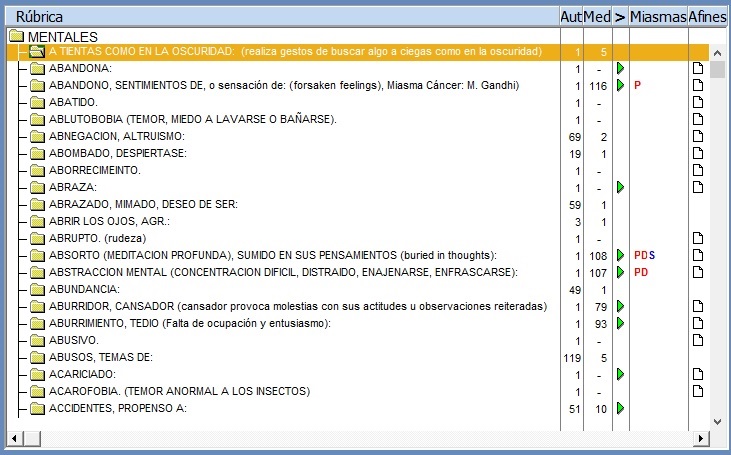 | Rúbrica | Aut | Med | > | Miasmas | Afines |
|---|---|---|---|---|---|
| MENTALES | | | | | |
| A TIENTAS COMO EN LA OSCURIDAD: (realiza gestos de buscar algo a ciegas como en la oscuridad) | 1 | 5 | | | |
| ABANDONA: | 1 | - | | | |
| ABANDONO, SENTIMIENTOS DE, o sensación de: (forsaken feelings), Miasma Cáncer: M. Gandhi) | 1 | 116 | | P | |
| ABATIDO. | 1 | - | | | |
| ABLUTOBOBIA (TEMOR, MIEDO A LAVARSE O BAÑARSE). | 1 | - | | | |
| ABNEGACION, ALTRUISMO: | 69 | 2 | | | |
| ABOMBADO, DESPIERTASE: | 19 | 1 | | | |
| ABORRECIMEINTO. | 1 | - | | | |
| ABRAZA: | 1 | - | | | |
| ABRAZADO, MIMADO, DESEO DE SER: | 59 | 1 | | | |
| ABRIR LOS OJOS, AGR.: | 3 | 1 | | | |
| ABRUPTO. (rudeza) | 1 | - | | | |
| ABSORTO (MEDITACION PROFUNDA), SUMIDO EN SUS PENSAMIENTOS (buried in thoughts): | 1 | 108 | | PDS | |
| ABSTRACCION MENTAL (CONCENTRACION DIFICIL, DISTRAIDO, ENAJENARSE, ENFRASCARSE): | 1 | 107 | | PD | |
| ABUNDANCIA: | 49 | 1 | | | |
| ABURRIDOR, CANSADOR (cansador provoca molestias con sus actitudes u observaciones reiteradas) | 1 | 79 | | | |
| ABURRIMIENTO, TEDIO (Falta de ocupación y entusiasmo): | 1 | 93 | | | |
| ABUSIVO. | 1 | - | | | |
| ABUSOS, TEMAS DE: | 119 | 5 | | | |
| ACARICIADO: | 1 | - | | | |
| ACAROFOBIA. (TEMOR ANORMAL A LOS INSECTOS) | 1 | - | | | |
| ACCIDENTES, PROPENSO A: | 51 | 10 | | | |